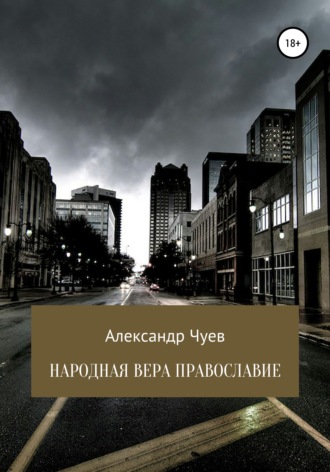 18+

Александр Чуев

НАРОДНАЯ ВЕРА ПРАВОСЛАВИЕ